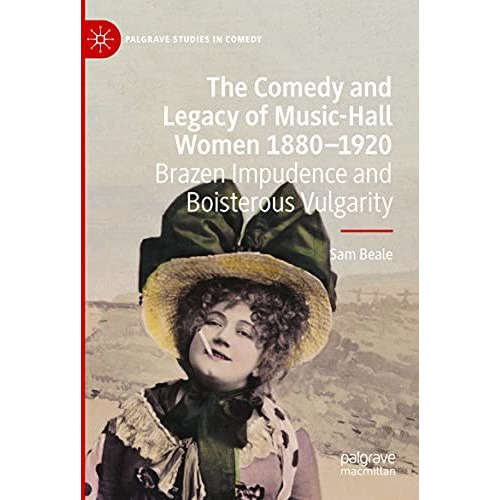 PALGRAVE STUDIES IN COMEDY

The Comedy and Legacy of Music-Hall Women 1880–1920
Brazen Impudence and Boisterous Vulgarity

Sam Beale

palgrave
macmillan